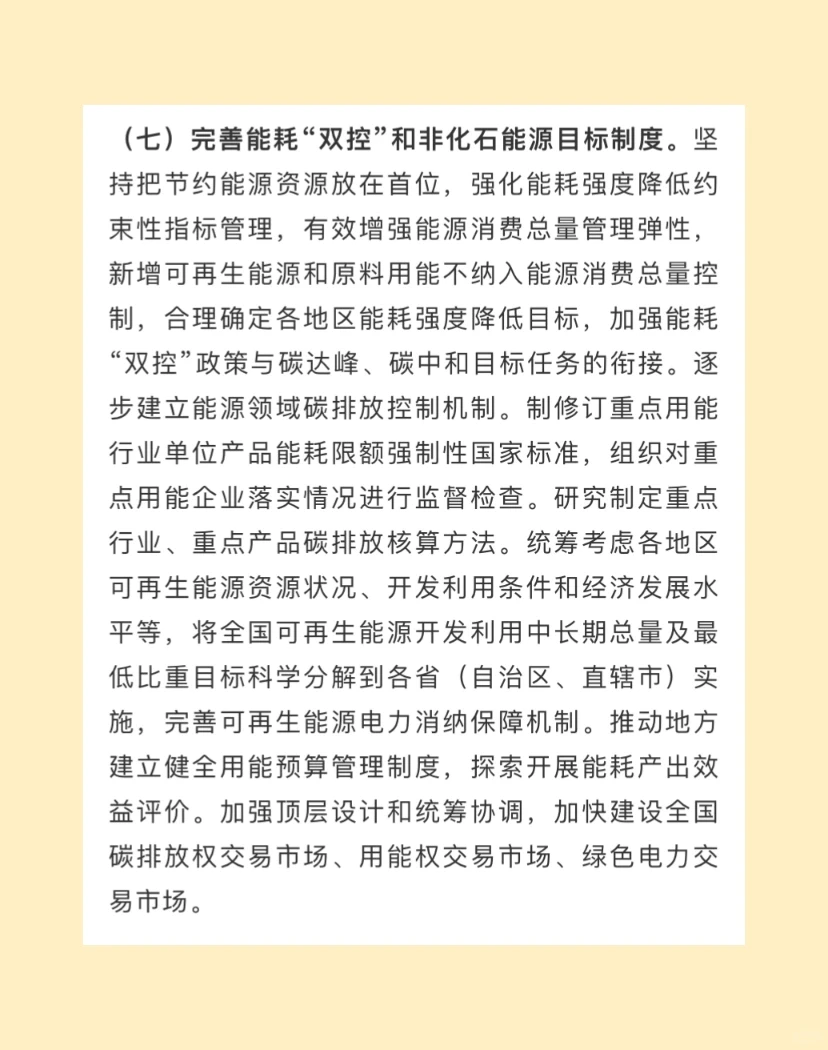 （七）完善能耗“双控”和非化石能源目标制度。坚持把节约能源资源放在首位，强化能耗强度降低约束性指标管理，有效增强能源消费总量管理弹性，新增可再生能源和原料用能不纳入能源消费总量控制，合理确定各地区能耗强度降低目标，加强能耗“双控”政策与碳达峰、碳中和目标任务的衔接。逐步建立能源领域碳排放控制机制。制修订重点用能行业单位产品能耗限额强制性国家标准，组织对重点用能企业落实情况进行监督检查。研究制定重点行业、重点产品碳排放核算方法。统筹考虑各地区可再生能源资源状况、开发利用条件和经济发展水平等，将全国可再生能源开发利用中长期总量及最低比重目标科学分解到各省（自治区、直辖市）实施，完善可再生能源电力消纳保障机制。推动地方建立健全用能预算管理制度，探索开展能耗产出效益评价。加强顶层设计和统筹协调，加快建设全国碳排放权交易市场、用能权交易市场、绿色电力交易市场。